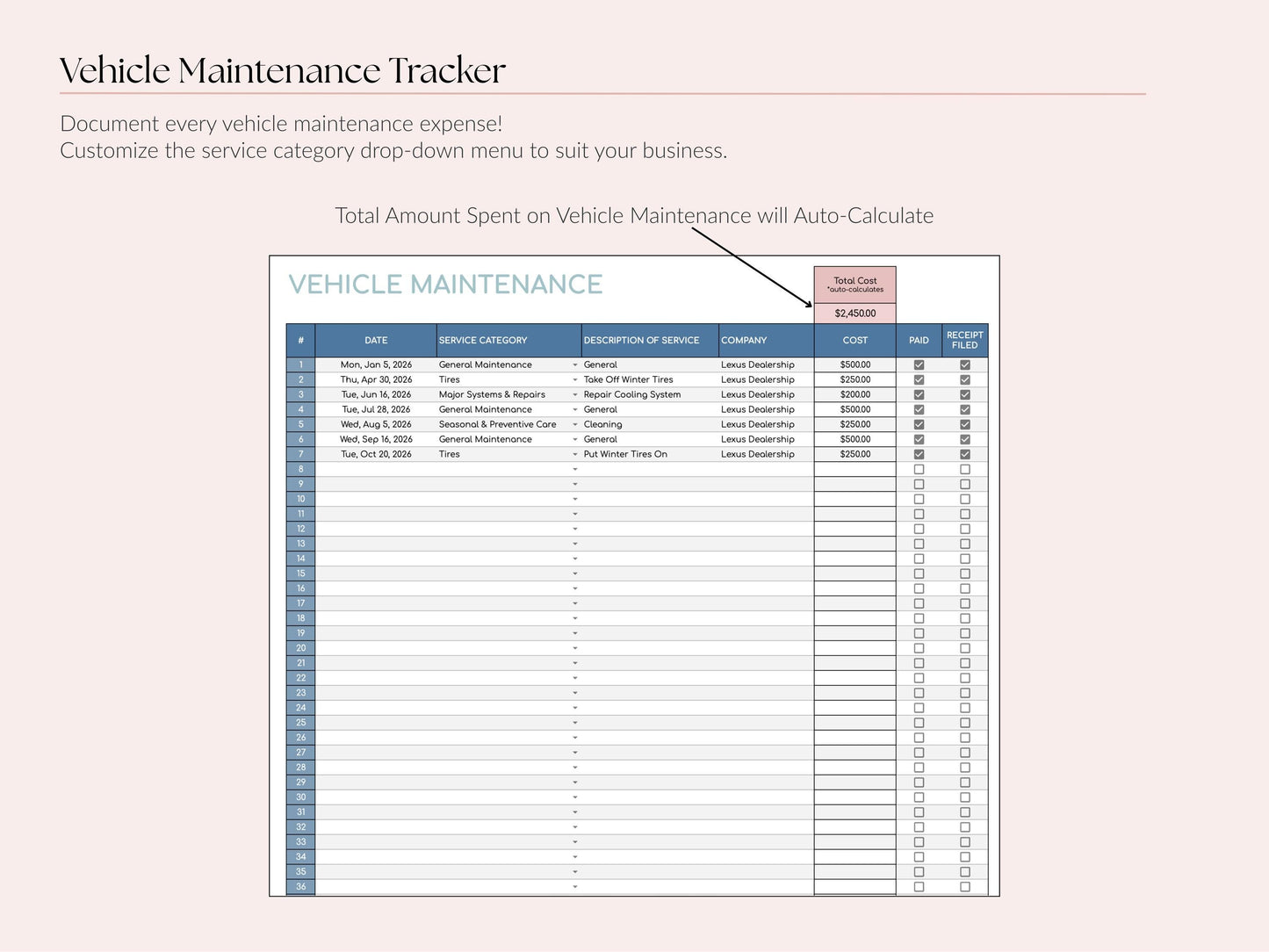 Vehicle Maintenance Tracker

Document every vehicle maintenance expense!
Customize the service category drop-down menu to suit your business.

Total Amount Spent on Vehicle Maintenance will Auto-Calculate

VEHICLE MAINTENANCE

Total Cost
*auto-calculates
$2,450.00

| # | DATE | SERVICE CATEGORY | DESCRIPTION OF SERVICE | COMPANY | COST | PAID | RECEIPT FILED |
|---|---|---|---|---|---|---|---|
| 1 | Mon, Jan 5, 2026 | General Maintenance | General | Lexus Dealership | $500.00 | ☑ | ☑ |
| 2 | Thu, Apr 30, 2026 | Tires | Take Off Winter Tires | Lexus Dealership | $250.00 | ☑ | ☑ |
| 3 | Tue, Jun 16, 2026 | Major Systems & Repairs | Repair Cooling System | Lexus Dealership | $200.00 | ☑ | ☑ |
| 4 | Tue, Jul 28, 2026 | General Maintenance | General | Lexus Dealership | $500.00 | ☑ | ☑ |
| 5 | Wed, Aug 5, 2026 | Seasonal & Preventive Care | Cleaning | Lexus Dealership | $250.00 | ☑ | ☑ |
| 6 | Wed, Sep 16, 2026 | General Maintenance | General | Lexus Dealership | $500.00 | ☑ | ☑ |
| 7 | Tue, Oct 20, 2026 | Tires | Put Winter Tires On | Lexus Dealership | $250.00 | ☑ | ☑ |
| 8 | | | | | | ☐ | ☐ |
| 9 | | | | | | ☐ | ☐ |
| 10 | | | | | | ☐ | ☐ |
| 11 | | | | | | ☐ | ☐ |
| 12 | | | | | | ☐ | ☐ |
| 13 | | | | | | ☐ | ☐ |
| 14 | | | | | | ☐ | ☐ |
| 15 | | | | | | ☐ | ☐ |
| 16 | | | | | | ☐ | ☐ |
| 17 | | | | | | ☐ | ☐ |
| 18 | | | | | | ☐ | ☐ |
| 19 | | | | | | ☐ | ☐ |
| 20 | | | | | | ☐ | ☐ |
| 21 | | | | | | ☐ | ☐ |
| 22 | | | | | | ☐ | ☐ |
| 23 | | | | | | ☐ | ☐ |
| 24 | | | | | | ☐ | ☐ |
| 25 | | | | | | ☐ | ☐ |
| 26 | | | | | | ☐ | ☐ |
| 27 | | | | | | ☐ | ☐ |
| 28 | | | | | | ☐ | ☐ |
| 29 | | | | | | ☐ | ☐ |
| 30 | | | | | | ☐ | ☐ |
| 31 | | | | | | ☐ | ☐ |
| 32 | | | | | | ☐ | ☐ |
| 33 | | | | | | ☐ | ☐ |
| 34 | | | | | | ☐ | ☐ |
| 35 | | | | | | ☐ | ☐ |
| 36 | | | | | | ☐ | ☐ |